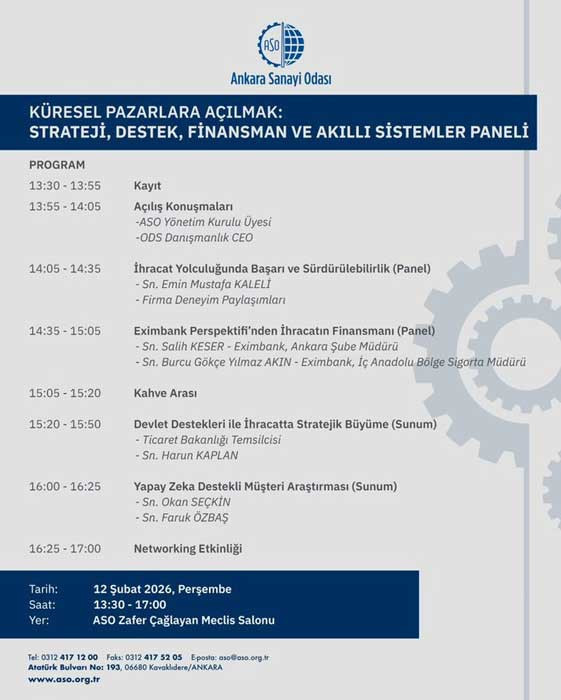 ASO
Ankara Sanayi Odası

KÜRESEL PAZARLARA AÇILMAK:
STRATEJİ, DESTEK, FİNANSMAN VE AKILLI SİSTEMLER PANELİ

PROGRAM

13:30 - 13:55 Kayıt

13:55 - 14:05 Açılış Konuşmaları
-ASO Yönetim Kurulu Üyesi
-ODS Danışmanlık CEO

14:05 - 14:35 İhracat Yolculuğunda Başarı ve Sürdürülebilirlik (Panel)
- Sn. Emin Mustafa KALELİ
- Firma Deneyim Paylaşımları

14:35 - 15:05 Eximbank Perspektifi'nden İhracatın Finansmanı (Panel)
- Sn. Salih KESER - Eximbank, Ankara Şube Müdürü
- Sn. Burcu Gökçe Yılmaz AKIN - Eximbank, İç Anadolu Bölge Sigorta Müdürü

15:05 - 15:20 Kahve Arası

15:20 - 15:50 Devlet Destekleri ile İhracatta Stratejik Büyüme (Sunum)
- Ticaret Bakanlığı Temsilcisi
- Sn. Harun KAPLAN

16:00 - 16:25 Yapay Zeka Destekli Müşteri Araştırması (Sunum)
- Sn. Okan SEÇKİN
- Sn. Faruk ÖZBAŞ

16:25 - 17:00 Networking Etkinliği

Tarih: 12 Şubat 2026, Perşembe
Saat: 13:30 - 17:00
Yer: ASO Zafer Çağlayan Meclis Salonu

Tel: 0312 417 12 00 Faks: 0312 417 52 05 E-posta: aso@aso.org.tr
Atatürk Bulvarı No: 193, 06680 Kavaklıdere/ANKARA
www.aso.org.tr